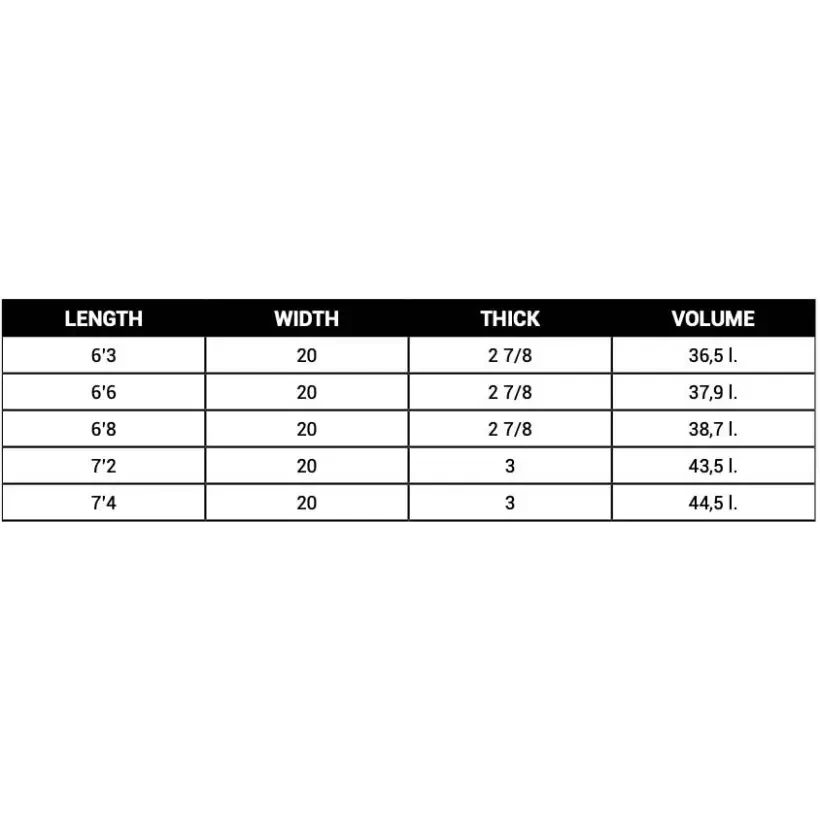 | LENGTH | WIDTH | THICK | VOLUME |
|---|---|---|---|
| 6'3 | 20 | 2 7/8 | 36,5 l. |
| 6'6 | 20 | 2 7/8 | 37,9 l. |
| 6'8 | 20 | 2 7/8 | 38,7 l. |
| 7'2 | 20 | 3 | 43,5 l. |
| 7'4 | 20 | 3 | 44,5 l. |